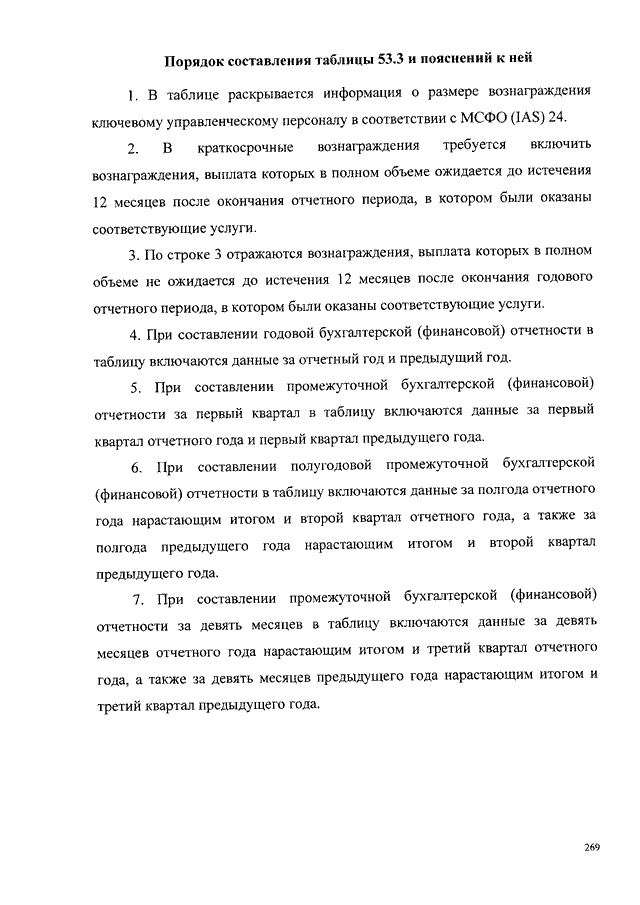 Порядок составления таблицы 53.3 и пояснений к ней

1. В таблице раскрывается информация о размере вознаграждения ключевому управленческому персоналу в соответствии с МСФО (IAS) 24.

2. В краткосрочные вознаграждения требуется включить вознаграждения, выплата которых в полном объеме ожидается до истечения 12 месяцев после окончания отчетного периода, в котором были оказаны соответствующие услуги.

3. По строке 3 отражаются вознаграждения, выплата которых в полном объеме не ожидается до истечения 12 месяцев после окончания годового отчетного периода, в котором были оказаны соответствующие услуги.

4. При составлении годовой бухгалтерской (финансовой) отчетности в таблицу включаются данные за отчетный год и предыдущий год.

5. При составлении промежуточной бухгалтерской (финансовой) отчетности за первый квартал в таблицу включаются данные за первый квартал отчетного года и первый квартал предыдущего года.

6. При составлении полугодовой промежуточной бухгалтерской (финансовой) отчетности в таблицу включаются данные за полгода отчетного года нарастающим итогом и второй квартал отчетного года, а также за полгода предыдущего года нарастающим итогом и второй квартал предыдущего года.

7. При составлении промежуточной бухгалтерской (финансовой) отчетности за девять месяцев в таблицу включаются данные за девять месяцев отчетного года нарастающим итогом и третий квартал отчетного года, а также за девять месяцев предыдущего года нарастающим итогом и третий квартал предыдущего года.

269